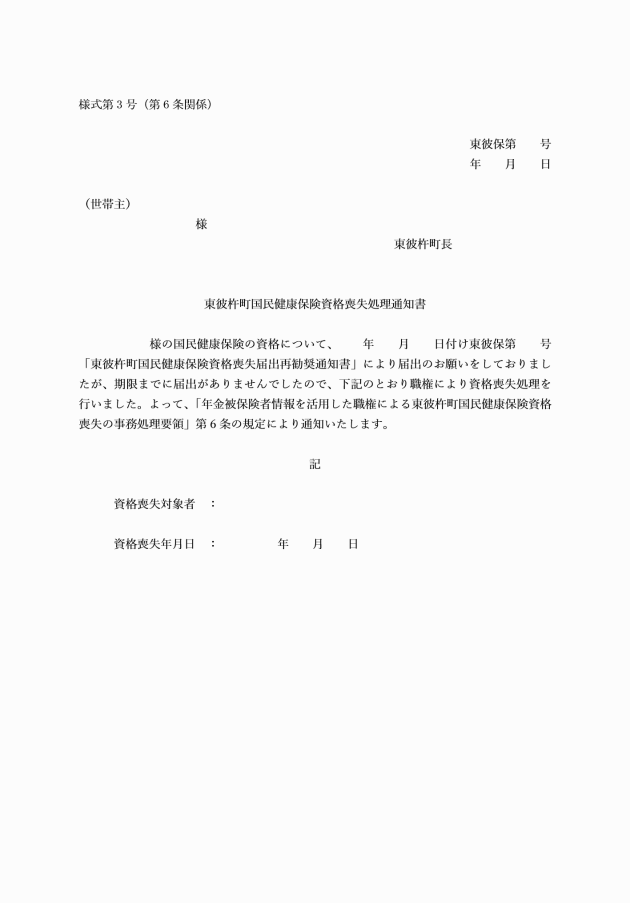 様式第３号（第６条関係）

東彼保第　　号
年　　月　　日

（世帯主）
様

東彼杵町長

東彼杵町国民健康保険資格喪失処理通知書

様の国民健康保険の資格について、　　年　　月　　日付け東彼保第　　号「東彼杵町国民健康保険資格喪失届出再勧奨通知書」により届出のお願いをしておりましたが、期限までに届出がありませんでしたので、下記のとおり職権により資格喪失処理を行いました。よって、「年金被保険者情報を活用した職権による東彼杵町国民健康保険資格喪失の事務処理要領」第６条の規定により通知いたします。

記

資格喪失対象者　：

資格喪失年月日　：　　　　年　　月　　日